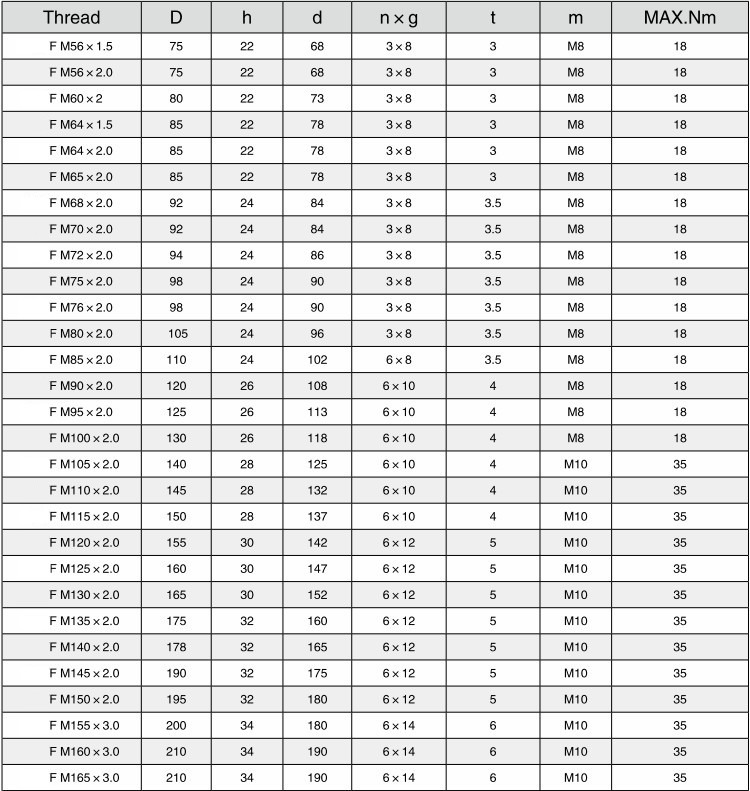 | Thread | D | h | d | n × g | t | m | MAX.Nm |
|---|---|---|---|---|---|---|---|
| F M56 × 1.5 | 75 | 22 | 68 | 3 × 8 | 3 | M8 | 18 |
| F M56 × 2.0 | 75 | 22 | 68 | 3 × 8 | 3 | M8 | 18 |
| F M60 × 2 | 80 | 22 | 73 | 3 × 8 | 3 | M8 | 18 |
| F M64 × 1.5 | 85 | 22 | 78 | 3 × 8 | 3 | M8 | 18 |
| F M64 × 2.0 | 85 | 22 | 78 | 3 × 8 | 3 | M8 | 18 |
| F M65 × 2.0 | 85 | 22 | 78 | 3 × 8 | 3 | M8 | 18 |
| F M68 × 2.0 | 92 | 24 | 84 | 3 × 8 | 3.5 | M8 | 18 |
| F M70 × 2.0 | 92 | 24 | 84 | 3 × 8 | 3.5 | M8 | 18 |
| F M72 × 2.0 | 94 | 24 | 86 | 3 × 8 | 3.5 | M8 | 18 |
| F M75 × 2.0 | 98 | 24 | 90 | 3 × 8 | 3.5 | M8 | 18 |
| F M76 × 2.0 | 98 | 24 | 90 | 3 × 8 | 3.5 | M8 | 18 |
| F M80 × 2.0 | 105 | 24 | 96 | 3 × 8 | 3.5 | M8 | 18 |
| F M85 × 2.0 | 110 | 24 | 102 | 6 × 8 | 3.5 | M8 | 18 |
| F M90 × 2.0 | 120 | 26 | 108 | 6 × 10 | 4 | M8 | 18 |
| F M95 × 2.0 | 125 | 26 | 113 | 6 × 10 | 4 | M8 | 18 |
| F M100 × 2.0 | 130 | 26 | 118 | 6 × 10 | 4 | M8 | 18 |
| F M105 × 2.0 | 140 | 28 | 125 | 6 × 10 | 4 | M10 | 35 |
| F M110 × 2.0 | 145 | 28 | 132 | 6 × 10 | 4 | M10 | 35 |
| F M115 × 2.0 | 150 | 28 | 137 | 6 × 10 | 4 | M10 | 35 |
| F M120 × 2.0 | 155 | 30 | 142 | 6 × 12 | 5 | M10 | 35 |
| F M125 × 2.0 | 160 | 30 | 147 | 6 × 12 | 5 | M10 | 35 |
| F M130 × 2.0 | 165 | 30 | 152 | 6 × 12 | 5 | M10 | 35 |
| F M135 × 2.0 | 175 | 32 | 160 | 6 × 12 | 5 | M10 | 35 |
| F M140 × 2.0 | 178 | 32 | 165 | 6 × 12 | 5 | M10 | 35 |
| F M145 × 2.0 | 190 | 32 | 175 | 6 × 12 | 5 | M10 | 35 |
| F M150 × 2.0 | 195 | 32 | 180 | 6 × 12 | 5 | M10 | 35 |
| F M155 × 3.0 | 200 | 34 | 180 | 6 × 14 | 6 | M10 | 35 |
| F M160 × 3.0 | 210 | 34 | 190 | 6 × 14 | 6 | M10 | 35 |
| F M165 × 3.0 | 210 | 34 | 190 | 6 × 14 | 6 | M10 | 35 |